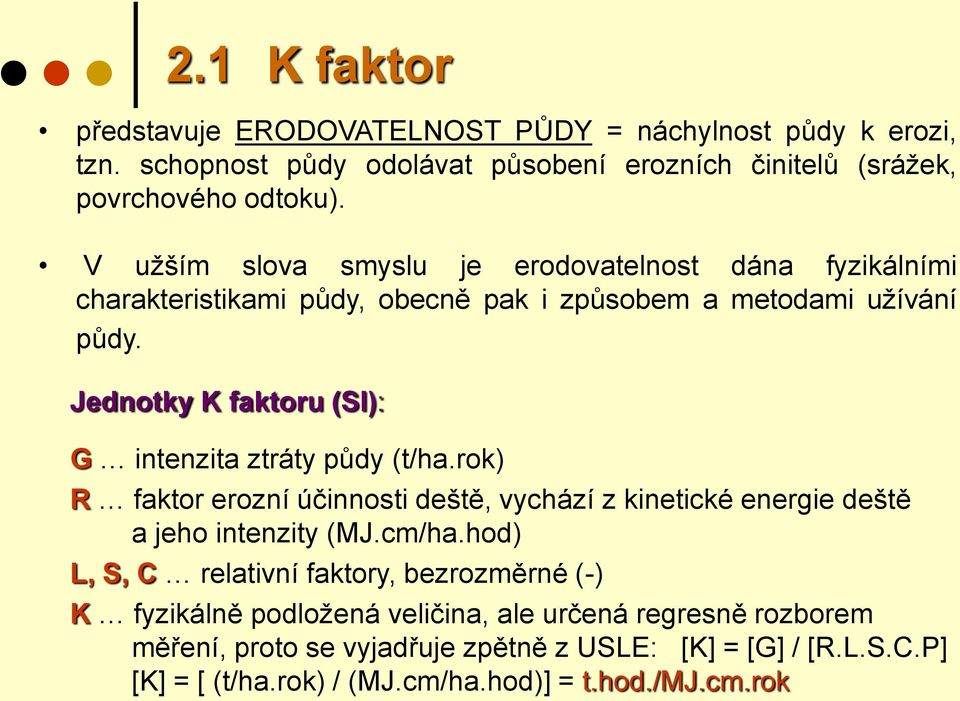 2.1 K faktor

• představuje ERODOVATELNOST PŮDY = náchylnost půdy k erozi, tzn. schopnost půdy odolávat působení erozních činitelů (srážek, povrchového odtoku).

• V užším slova smyslu je erodovatelnost dána fyzikálními charakteristikami půdy, obecně pak i způsobem a metodami užívání půdy.

Jednotky K faktoru (SI):

G … intenzita ztráty půdy (t/ha.rok)

R … faktor erozní účinnosti deště, vychází z kinetické energie deště a jeho intenzity (MJ.cm/ha.hod)

L, S, C … relativní faktory, bezrozměrné (-)

K … fyzikálně podložená veličina, ale určená regresně rozborem měření, proto se vyjadřuje zpětně z USLE: [K] = [G] / [R.L.S.C.P] [K] = [ (t/ha.rok) / (MJ.cm/ha.hod)] = t.hod./MJ.cm.rok